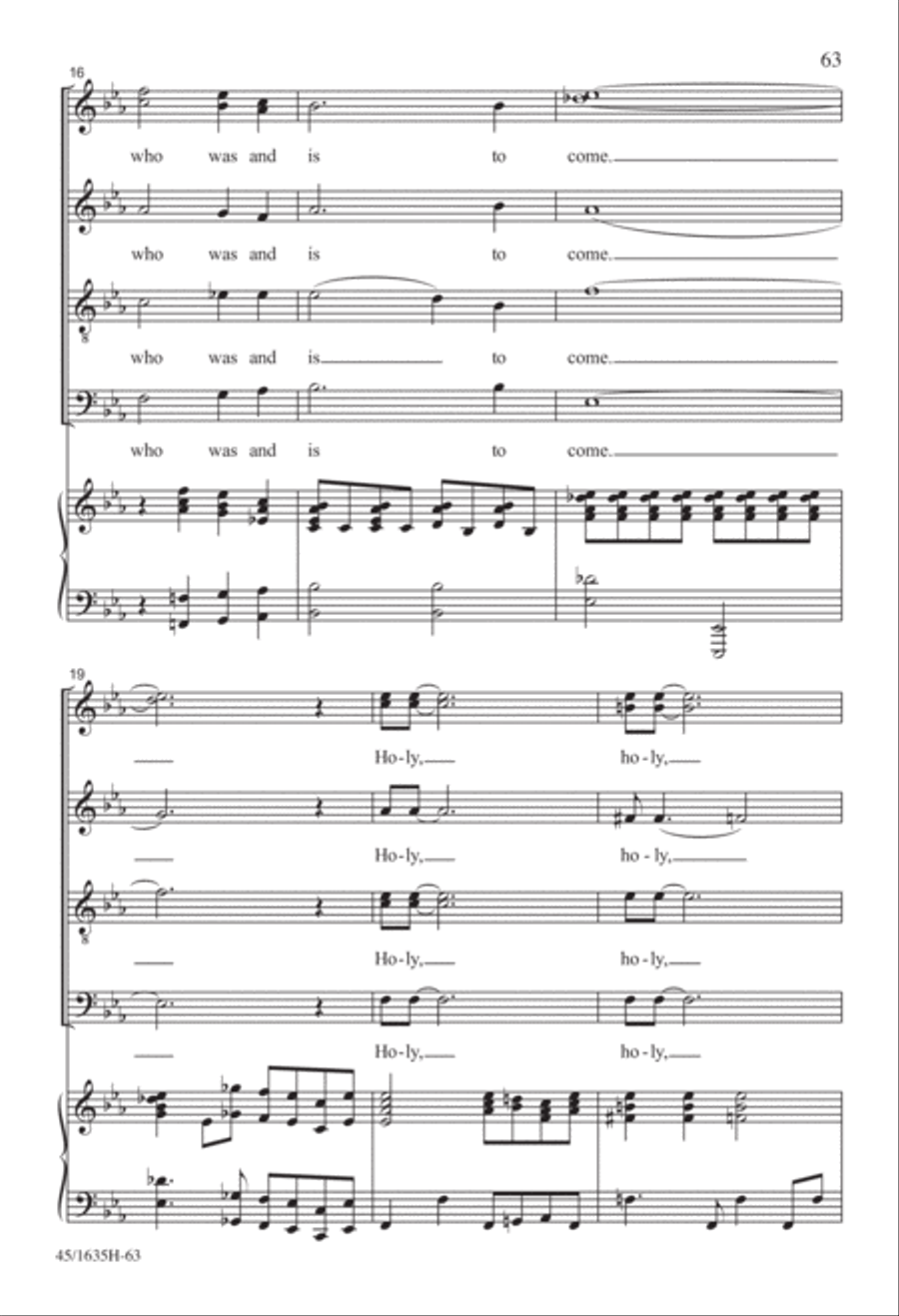 63

16

who was and is to come.

who was and is to come.

who was and is to come.

who was and is to come.

19

Ho-ly, ho-ly,

Ho-ly, ho-ly,

Ho-ly, ho-ly,

Ho-ly, ho-ly,

45/1635H-63